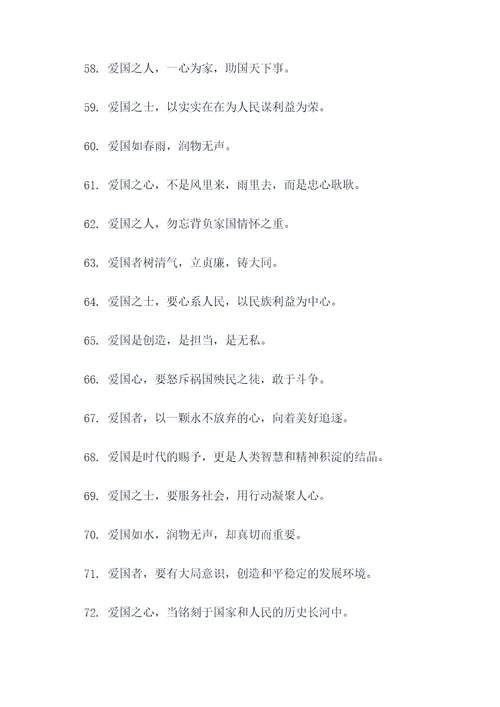 58. 爱国之人，一心为家，助国天下事。

59. 爱国之士，以实实在在为人民谋利益为荣。

60. 爱国如春雨，润物无声。

61. 爱国之心，不是风里来，雨里去，而是忠心耿耿。

62. 爱国之人，勿忘背负家国情怀之重。

63. 爱国者树清气，立贞廉，铸大同。

64. 爱国之士，要心系人民，以民族利益为中心。

65. 爱国是创造，是担当，是无私。

66. 爱国心，要怒斥祸国殃民之徒，敢于斗争。

67. 爱国者，以一颗永不放弃的心，向着美好追逐。

68. 爱国是时代的赐予，更是人类智慧和精神积淀的结晶。

69. 爱国之士，要服务社会，用行动凝聚人心。

70. 爱国如水，润物无声，却真切而重要。

71. 爱国者，要有大局意识，创造和平稳定的发展环境。

72. 爱国之心，当铭刻于国家和人民的历史长河中。